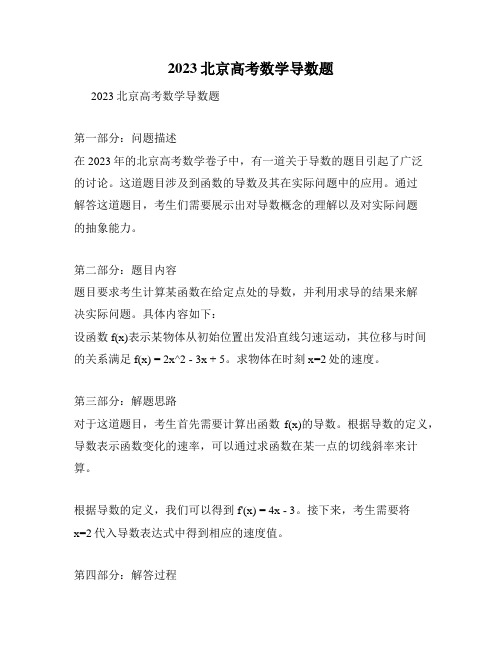 2023 北京高考数学导数题

2023 北京高考数学导数题

第一部分：问题描述
在 2023 年的北京高考数学卷子中，有一道关于导数的题目引起了广泛的讨论。这道题目涉及到函数的导数及其在实际问题中的应用。通过解答这道题目，考生们需要展示出对导数概念的理解以及对实际问题的抽象能力。

第二部分：题目内容
题目要求考生计算某函数在给定点处的导数，并利用求导的结果来解决实际问题。具体内容如下：
设函数 f(x)表示某物体从初始位置出发沿直线匀速运动，其位移与时间的关系满足 f(x) = 2x^2 - 3x + 5。求物体在时刻 x=2 处的速度。

第三部分：解题思路
对于这道题目，考生首先需要计算出函数 f(x)的导数。根据导数的定义，导数表示函数变化的速率，可以通过求函数在某一点的切线斜率来计算。

根据导数的定义，我们可以得到 f'(x) = 4x - 3。接下来，考生需要将 x=2 代入导数表达式中得到相应的速度值。

第四部分：解答过程